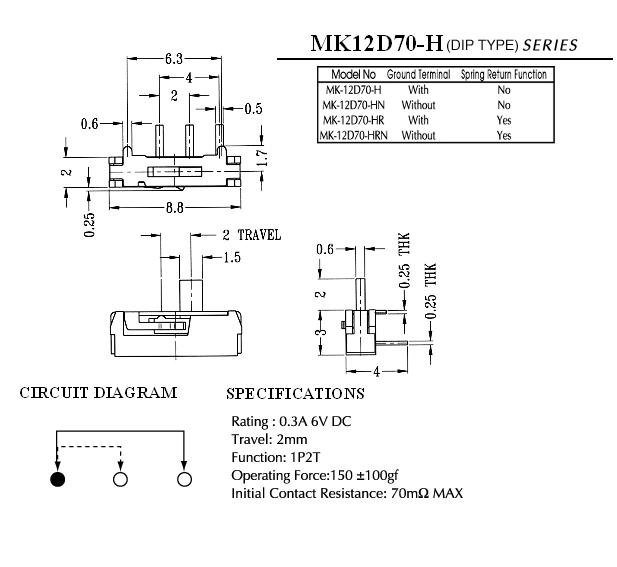 MK12D70-H (DIP TYPE) SERIES

| Model No | Ground Terminal | Spring Return Function |
|---|---|---|
| MK-12D70-H | With | No |
| MK-12D70-HN | Without | No |
| MK-12D70-HR | With | Yes |
| MK-12D70-HRN | Without | Yes |

6.3
4
2
0.5
0.6
1.7
2
0.25
8.8

2 TRAVEL
1.5

0.6
0.25 THK
0.25 THK
2
3
4

CIRCUIT DIAGRAM

SPECIFICATIONS

Rating : 0.3A 6V DC
Travel: 2mm
Function: 1P2T
Operating Force:150 ±100gf
Initial Contact Resistance: 70mΩ MAX